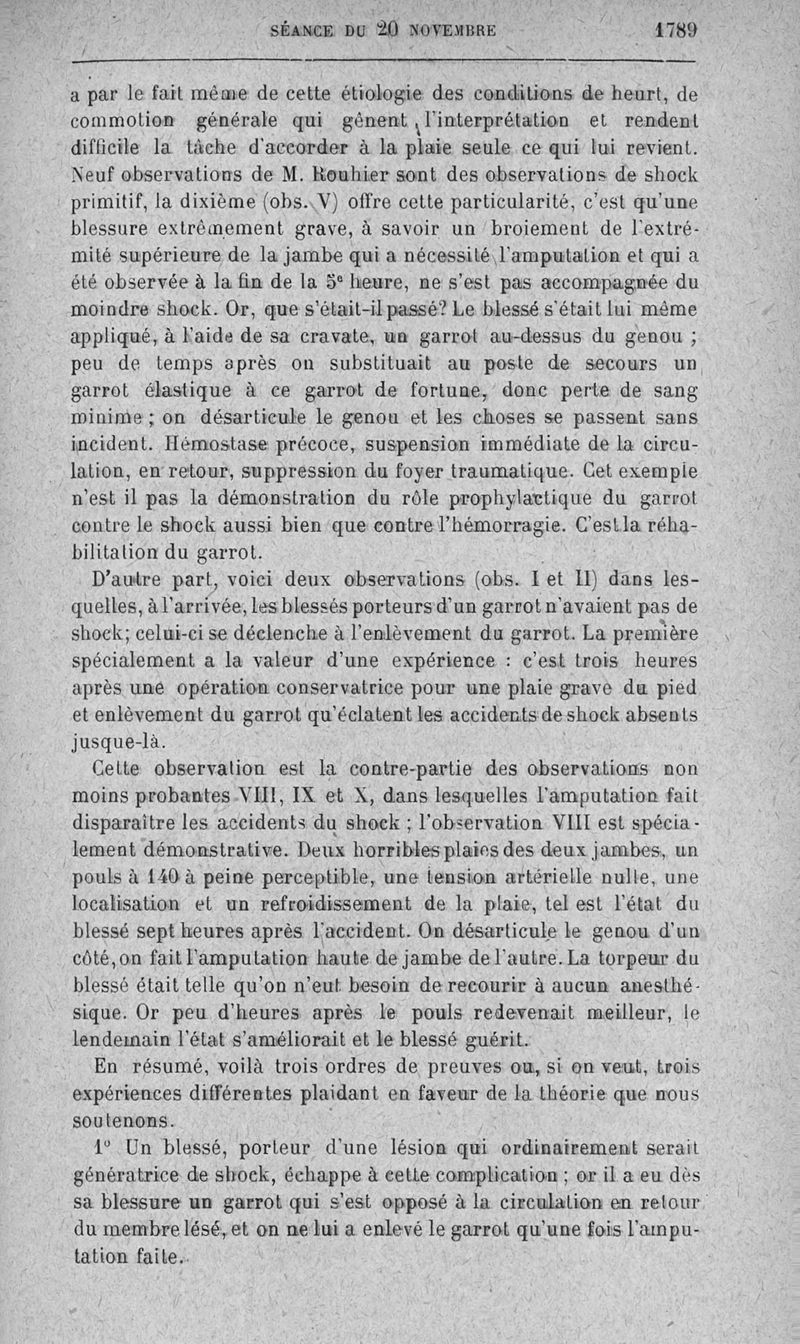 SÉANCE DU 20 NOVEMBRE 1789

a par le fait même de cette étiologie des conditions de heurt, de commotion générale qui gênent l'interprétation et rendent difficile la tâche d'accorder à la plaie seule ce qui lui revient. Neuf observations de M. Rouhier sont des observations de shock primitif, la dixième (obs. V) offre cette particularité, c'est qu'une blessure extrêmement grave, à savoir un broiement de l'extrémité supérieure de la jambe qui a nécessité l'amputation et qui a été observée à la fin de la 5e heure, ne s'est pas accompagnée du moindre shock. Or, que s'était-il passé? Le blessé s'était lui même appliqué, à l'aide de sa cravate, un garrot au-dessus du genou ; peu de temps après on substituait au poste de secours un garrot élastique à ce garrot de fortune, donc perte de sang minime ; on désarticule le genou et les choses se passent sans incident. Hémostase précoce, suspension immédiate de la circulation, en retour, suppression du foyer traumatique. Cet exemple n'est il pas la démonstration du rôle prophylactique du garrot contre le shock aussi bien que contre l'hémorragie. C'est la réhabilitation du garrot.

D'autre part, voici deux observations (obs. I et II) dans lesquelles, à l'arrivée, les blessés porteurs d'un garrot n'avaient pas de shock; celui-ci se déclenche à l'enlèvement du garrot. La première spécialement a la valeur d'une expérience : c'est trois heures après une opération conservatrice pour une plaie grave du pied et enlèvement du garrot qu'éclatent les accidents de shock absents jusque-là.

Cette observation est la contre-partie des observations non moins probantes VIII, IX et X, dans lesquelles l'amputation fait disparaître les accidents du shock ; l'observation VIII est spécialement démonstrative. Deux horribles plaies des deux jambes, un pouls à 140 à peine perceptible, une tension artérielle nulle, une localisation et un refroidissement de la plaie, tel est l'état du blessé sept heures après l'accident. On désarticule le genou d'un côté, on fait l'amputation haute de jambe de l'autre. La torpeur du blessé était telle qu'on n'eut besoin de recourir à aucun anesthésique. Or peu d'heures après le pouls redevenait meilleur, le lendemain l'état s'améliorait et le blessé guérit.

En résumé, voilà trois ordres de preuves ou, si on veut, trois expériences différentes plaidant en faveur de la théorie que nous soutenons.

1° Un blessé, porteur d'une lésion qui ordinairement serait génératrice de shock, échappe à cette complication ; or il a eu dès sa blessure un garrot qui s'est opposé à la circulation en retour du membre lésé, et on ne lui a enlevé le garrot qu'une fois l'amputation faite.